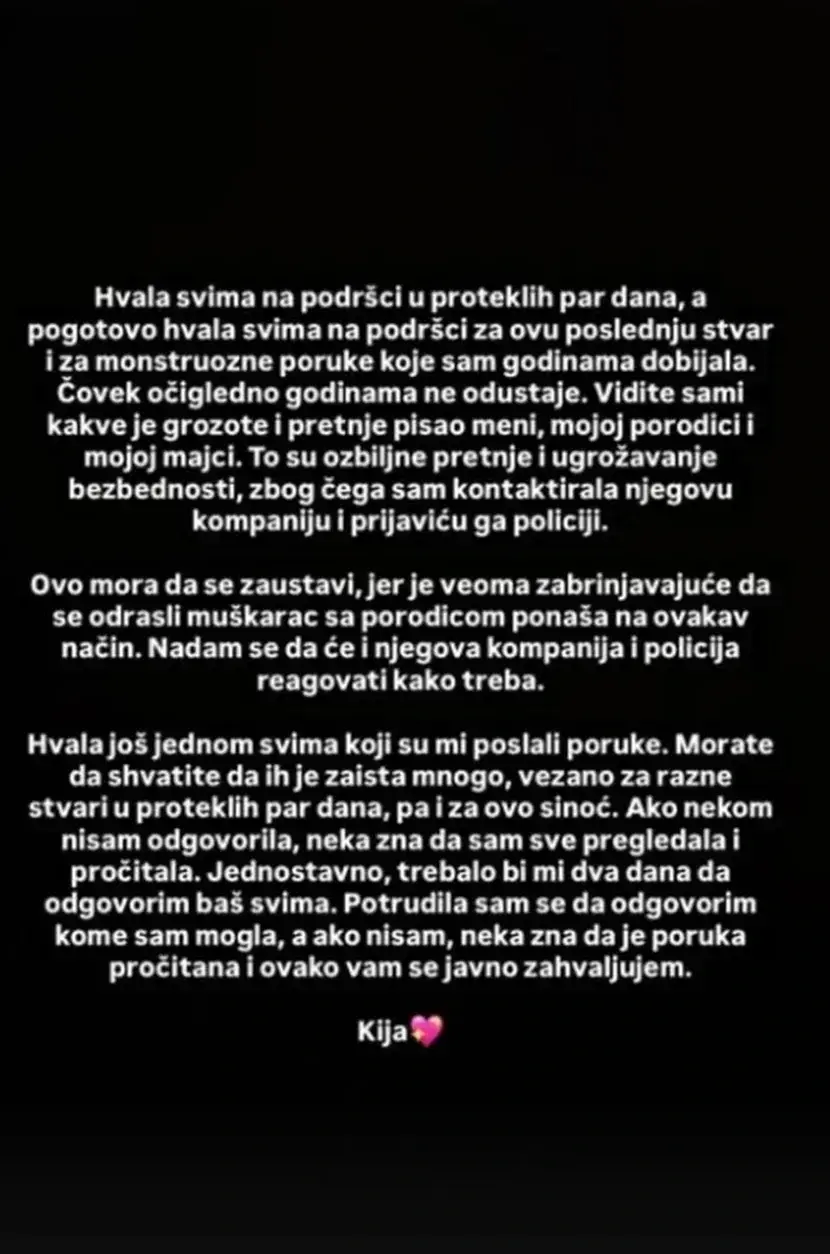 Hvala svima na podršci u proteklih par dana, a pogotovo hvala svima na podršci za ovu poslednju stvar i za monstruozne poruke koje sam godinama dobijala. Čovek očigledno godinama ne odustaje. Vidite sami kakve je grozote i pretnje pisao meni, mojoj porodici i mojoj majci. To su ozbiljne pretnje i ugrožavanje bezbednosti, zbog čega sam kontaktirala njegovu kompaniju i prijaviću ga policiji.

Ovo mora da se zaustavi, jer je veoma zabrinjavajuće da se odrasli muškarac sa porodicom ponaša na ovakav način. Nadam se da će i njegova kompanija i policija reagovati kako treba.

Hvala još jednom svima koji su mi poslali poruke. Morate da shvatite da ih je zaista mnogo, vezano za razne stvari u proteklih par dana, pa i za ovo sinoć. Ako nekom nisam odgovorila, neka zna da sam sve pregledala i pročitala. Jednostavno, trebalo bi mi dva dana da odgovorim baš svima. Potrudila sam se da odgovorim kome sam mogla, a ako nisam, neka zna da je poruka pročitana i ovako vam se javno zahvaljujem.

Kija💖